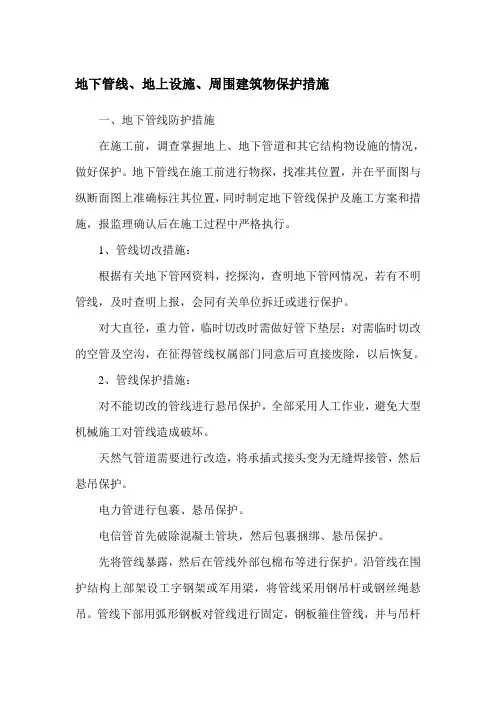 地下管线、地上设施、周围建筑物保护措施

一、地下管线防护措施

在施工前，调查掌握地上、地下管道和其它结构物设施的情况，做好保护。地下管线在施工前进行物探，找准其位置，并在平面图与纵断面图上准确标注其位置，同时制定地下管线保护及施工方案和措施，报监理确认后在施工过程中严格执行。

1、管线切改措施：

根据有关地下管网资料，挖探沟，查明地下管网情况，若有不明管线，及时查明上报，会同有关单位拆迁或进行保护。

对大直径，重力管，临时切改时需做好管下垫层；对需临时切改的空管及空沟，在征得管线权属部门同意后可直接废除，以后恢复。

2、管线保护措施：

对不能切改的管线进行悬吊保护，全部采用人工作业，避免大型机械施工对管线造成破坏。

天然气管道需要进行改造，将承插式接头变为无缝焊接管，然后悬吊保护。

电力管进行包裹、悬吊保护。

电信管首先破除混凝土管块，然后包裹捆绑、悬吊保护。

先将管线暴露，然后在管线外部包棉布等进行保护。沿管线在围护结构上部架设工字钢架或军用梁，将管线采用钢吊杆或钢丝绳悬吊。管线下部用弧形钢板对管线进行固定，钢板箍住管线，并与吊杆